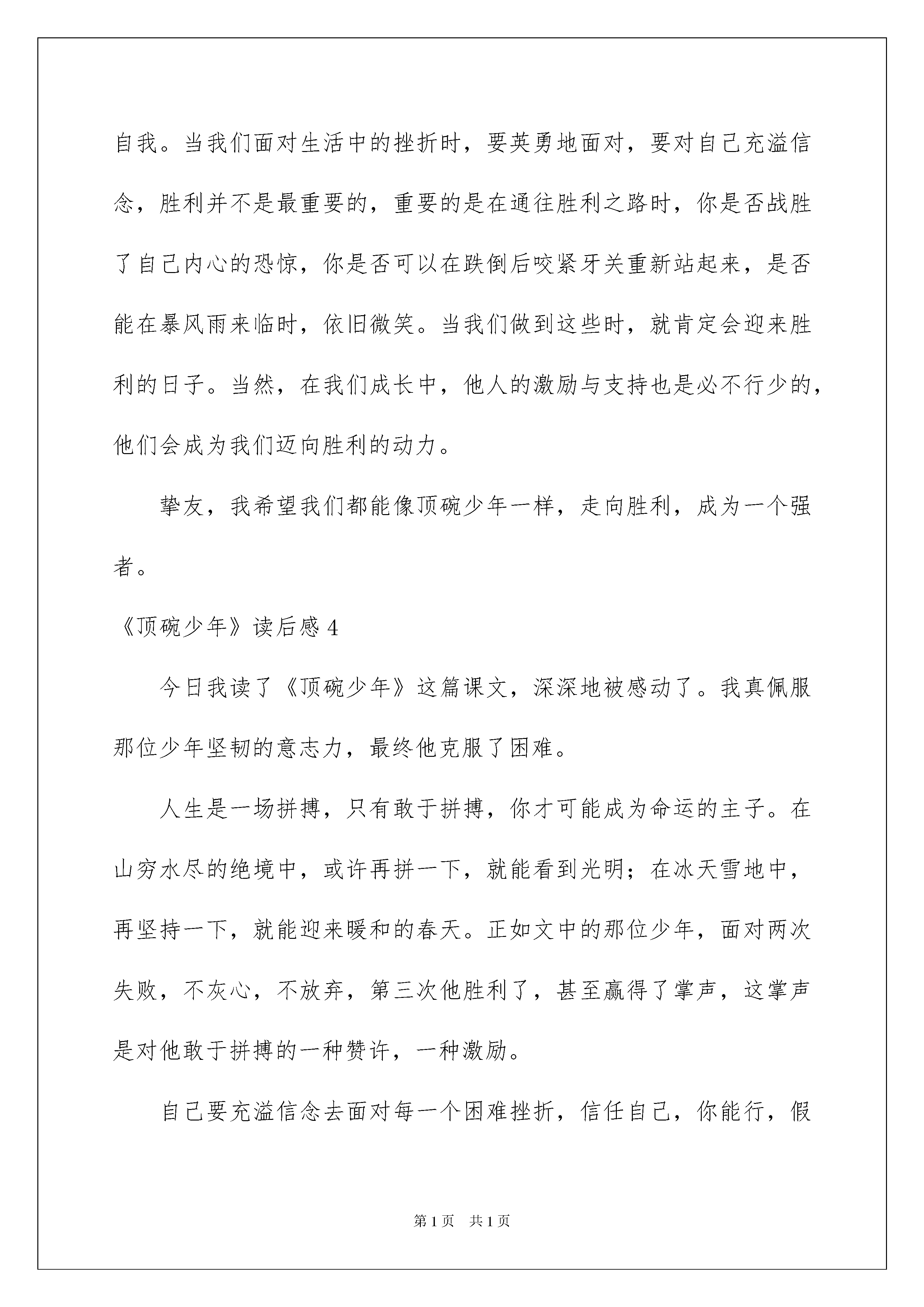 自我。当我们面对生活中的挫折时，要英勇地面对，要对自己充溢信念，胜利并不是最重要的，重要的是在通往胜利之路时，你是否战胜了自己内心的恐惊，你是否可以在跌倒后咬紧牙关重新站起来，是否能在暴风雨来临时，依旧微笑。当我们做到这些时，就肯定会迎来胜利的日子。当然，在我们成长中，他人的激励与支持也是必不行少的，他们会成为我们迈向胜利的动力。

挚友，我希望我们都能像顶碗少年一样，走向胜利，成为一个强者。

《顶碗少年》读后感 4

今日我读了《顶碗少年》这篇课文，深深地被感动了。我真佩服那位少年坚韧的意志力，最终他克服了困难。

人生是一场拼搏，只有敢于拼搏，你才可能成为命运的主子。在山穷水尽的绝境中，或许再拼一下，就能看到光明；在冰天雪地中，再坚持一下，就能迎来暖和的春天。正如文中的那位少年，面对两次失败，不灰心，不放弃，第三次他胜利了，甚至赢得了掌声，这掌声是对他敢于拼搏的一种赞许，一种激励。

自己要充溢信念去面对每一个困难挫折，信任自己，你能行，假

第 1 页 共 1 页